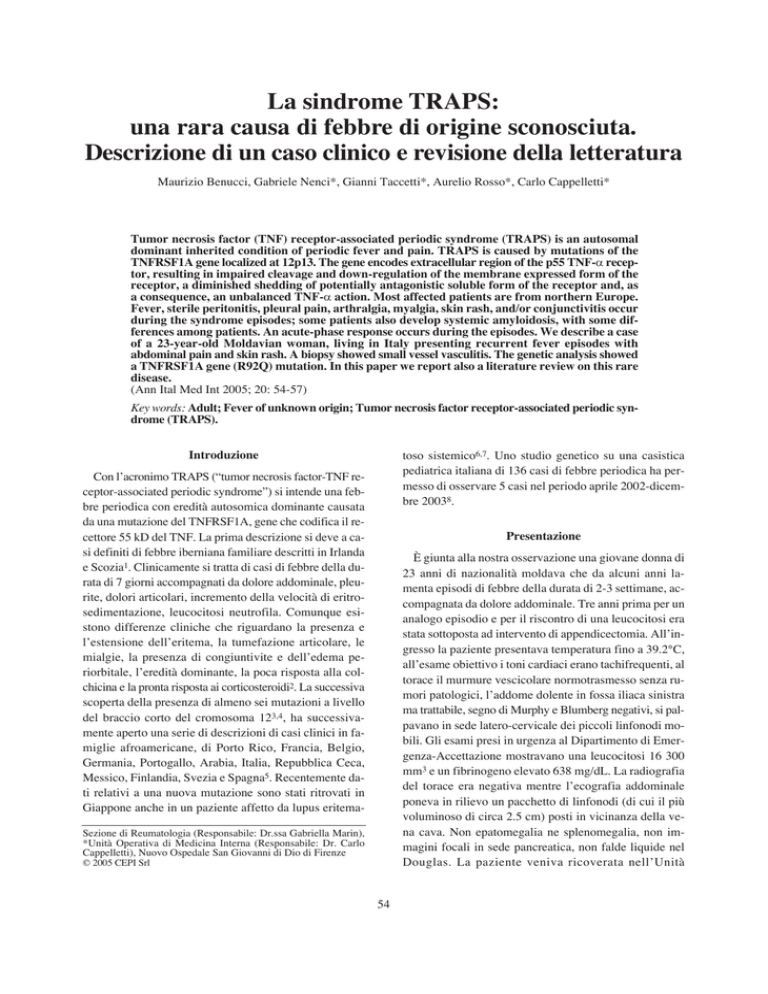 La sindrome TRAPS:
una rara causa di febbre di origine sconosciuta.
Descrizione di un caso clinico e revisione della letteratura

Maurizio Benucci, Gabriele Nenci*, Gianni Taccetti*, Aurelio Rosso*, Carlo Cappelletti*

Tumor necrosis factor (TNF) receptor-associated periodic syndrome (TRAPS) is an autosomal dominant inherited condition of periodic fever and pain. TRAPS is caused by mutations of the TNFRSF1A gene localized at 12p13. The gene encodes extracellular region of the p55 TNF-$\alpha$ receptor, resulting in impaired cleavage and down-regulation of the membrane expressed form of the receptor, a diminished shedding of potentially antagonistic soluble form of the receptor and, as a consequence, an unbalanced TNF-$\alpha$ action. Most affected patients are from northern Europe. Fever, sterile peritonitis, pleural pain, arthralgia, myalgia, skin rash, and/or conjunctivitis occur during the syndrome episodes; some patients also develop systemic amyloidosis, with some differences among patients. An acute-phase response occurs during the episodes. We describe a case of a 23-year-old Moldavian woman, living in Italy presenting recurrent fever episodes with abdominal pain and skin rash. A biopsy showed small vessel vasculitis. The genetic analysis showed a TNFRSF1A gene (R92Q) mutation. In this paper we report also a literature review on this rare disease.
(Ann Ital Med Int 2005; 20: 54-57)

Key words: Adult; Fever of unknown origin; Tumor necrosis factor receptor-associated periodic syndrome (TRAPS).

Introduzione

Con l'acronimo TRAPS ("tumor necrosis factor-TNF receptor-associated periodic syndrome") si intende una febbre periodica con eredità autosomica dominante causata da una mutazione del TNFRSF1A, gene che codifica il recettore 55 kD del TNF. La prima descrizione si deve a casi definiti di febbre iberniana familiare descritti in Irlanda e Scozia$^1$. Clinicamente si tratta di casi di febbre della durata di 7 giorni accompagnati da dolore addominale, pleurite, dolori articolari, incremento della velocità di eritrosedimentazione, leucocitosi neutrofila. Comunque esistono differenze cliniche che riguardano la presenza e l'estensione dell'eritema, la tumefazione articolare, le mialgie, la presenza di congiuntivite e dell'edema periorbitale, l'eredità dominante, la poca risposta alla colchicina e la pronta risposta ai corticosteroidi$^2$. La successiva scoperta della presenza di almeno sei mutazioni a livello del braccio corto del cromosoma 12$^{3,4}$, ha successivamente aperto una serie di descrizioni di casi clinici in famiglie afroamericane, di Porto Rico, Francia, Belgio, Germania, Portogallo, Arabia, Italia, Repubblica Ceca, Messico, Finlandia, Svezia e Spagna$^5$. Recentemente dati relativi a una nuova mutazione sono stati ritrovati in Giappone anche in un paziente affetto da lupus eritematoso sistemico$^{6,7}$. Uno studio genetico su una casistica pediatrica italiana di 136 casi di febbre periodica ha permesso di osservare 5 casi nel periodo aprile 2002-dicembre 2003$^8$.

Presentazione

È giunta alla nostra osservazione una giovane donna di 23 anni di nazionalità moldava che da alcuni anni lamenta episodi di febbre della durata di 2-3 settimane, accompagnata da dolore addominale. Tre anni prima per un analogo episodio e per il riscontro di una leucocitosi era stata sottoposta ad intervento di appendicectomia. All'ingresso la paziente presentava temperatura fino a 39.2°C, all'esame obiettivo i toni cardiaci erano tachifrequenti, al torace il murmure vescicolare normotrasmesso senza rumori patologici, l'addome dolente in fossa iliaca sinistra ma trattabile, segno di Murphy e Blumberg negativi, si palpavano in sede latero-cervicale dei piccoli linfonodi mobili. Gli esami presi in urgenza al Dipartimento di Emergenza-Accettazione mostravano una leucocitosi 16 300 mm$^3$ e un fibrinogeno elevato 638 mg/dL. La radiografia del torace era negativa mentre l'ecografia addominale poneva in rilievo un pacchetto di linfonodi (di cui il più voluminoso di circa 2.5 cm) posti in vicinanza della vena cava. Non epatomegalia ne splenomegalia, non immagini focali in sede pancreatica, non falde liquide nel Douglas. La paziente veniva ricoverata nell'Unità

Sezione di Reumatologia (Responsabile: Dr.ssa Gabriella Marin), *Unità Operativa di Medicina Interna (Responsabile: Dr. Carlo Cappelletti), Nuovo Ospedale San Giovanni di Dio di Firenze
© 2005 CEPI Srl

54